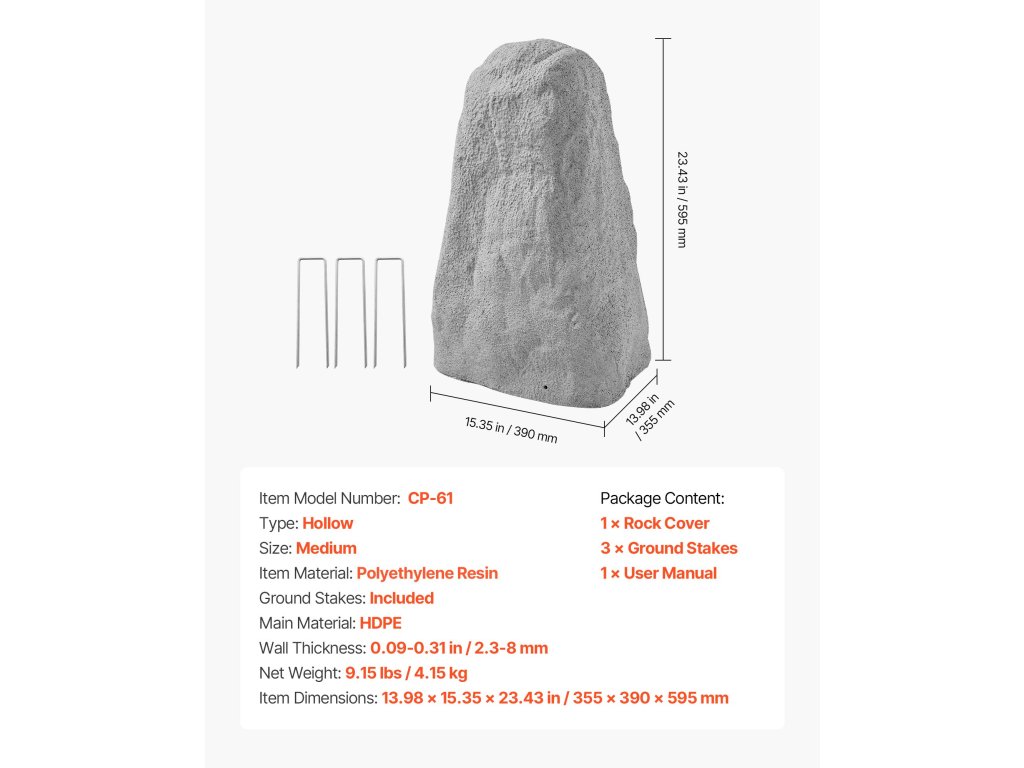 23.43 in / 595 mm

15.35 in / 390 mm

13.98 in / 355 mm

Item Model Number: CP-61
Type: Hollow
Size: Medium
Item Material: Polyethylene Resin
Ground Stakes: Included
Main Material: HDPE
Wall Thickness: 0.09-0.31 in / 2.3-8 mm
Net Weight: 9.15 lbs / 4.15 kg
Item Dimensions: 13.98 × 15.35 × 23.43 in / 355 × 390 × 595 mm

Package Content:
1 × Rock Cover
3 × Ground Stakes
1 × User Manual